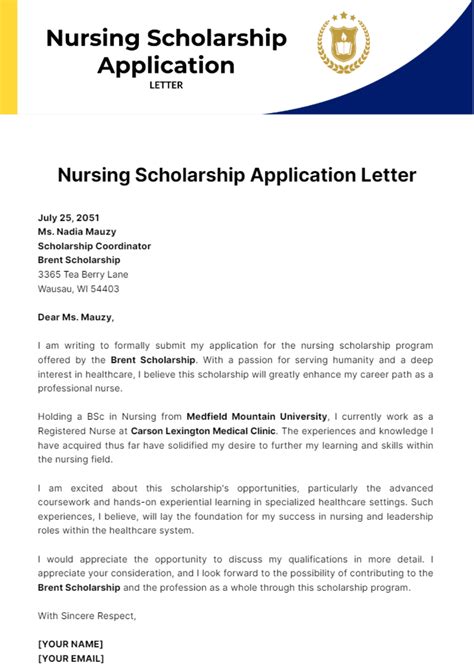 Nursing Scholarship Application
LETTER

Nursing Scholarship Application Letter

July 25, 2051
Ms. Nadia Mauzy
Scholarship Coordinator
Brent Scholarship
3365 Tea Berry Lane
Wausau, WI 54403

Dear Ms. Mauzy,

I am writing to formally submit my application for the nursing scholarship program offered by the Brent Scholarship. With a passion for serving humanity and a deep interest in healthcare, I believe this scholarship will greatly enhance my career path as a professional nurse.

Holding a BSc in Nursing from Medfield Mountain University, I currently work as a Registered Nurse at Carson Lexington Medical Clinic. The experiences and knowledge I have acquired thus far have solidified my desire to further my learning and skills within the nursing field.

I am excited about this scholarship's opportunities, particularly the advanced coursework and hands-on experiential learning in specialized healthcare settings. Such experiences, I believe, will lay the foundation for my success in nursing and leadership roles within the healthcare system.

I would appreciate the opportunity to discuss my qualifications in more detail. I appreciate your consideration, and I look forward to the possibility of contributing to the Brent Scholarship and the profession as a whole through this scholarship program.

With Sincere Respect,

[YOUR NAME]
[YOUR EMAIL]